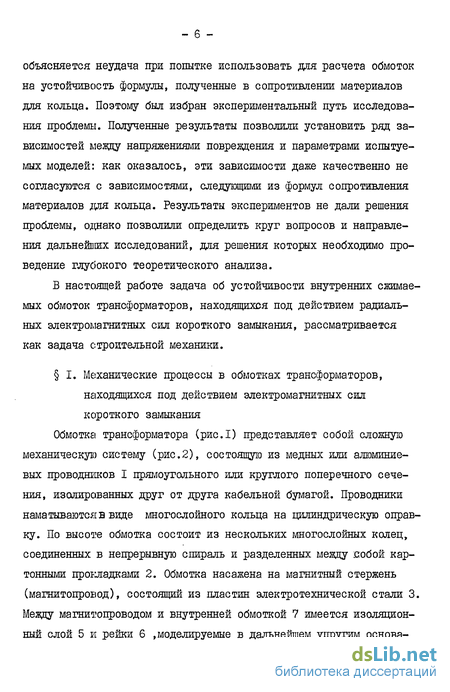 - 6 -

объясняется неудача при попытке использовать для расчета обмоток на устойчивость формулы, полученные в сопротивлении материалов для кольца. Поэтому был избран экспериментальный путь исследования проблемы. Полученные результаты позволили установить ряд зависимостей между напряжениями повреждения и параметрами испытуемых моделей: как оказалось, эти зависимости даже качественно не согласуются с зависимостями, следующими из формул сопротивления материалов для кольца. Результаты экспериментов не дали решения проблемы, однако позволили определить круг вопросов и направления дальнейших исследований, для решения которых необходимо проведение глубокого теоретического анализа.

В настоящей работе задача об устойчивости внутренних сжимаемых обмоток трансформаторов, находящихся под действием радиальных электромагнитных сил короткого замыкания, рассматривается как задача строительной механики.

§ I. Механические процессы в обмотках трансформаторов, находящихся под действием электромагнитных сил короткого замыкания

Обмотка трансформатора (рис.I) представляет собой сложную механическую систему (рис.2), состоящую из медных или алюминиевых проводников I прямоугольного или круглого поперечного сечения, изолированных друг от друга кабельной бумагой. Проводники наматываются в виде многослойного кольца на цилиндрическую оправку. По высоте обмотка состоит из нескольких многослойных колец, соединенных в непрерывную спираль и разделенных между собой картонными прокладками 2. Обмотка насажена на магнитный стержень (магнитопровод), состоящий из пластин электротехнической стали 3. Между магнитопроводом и внутренней обмоткой 7 имеется изоляционный слой 5 и рейки 6 ,моделируемые в дальнейшем упругим основа-

dsLib.net
библиотека диссертаций